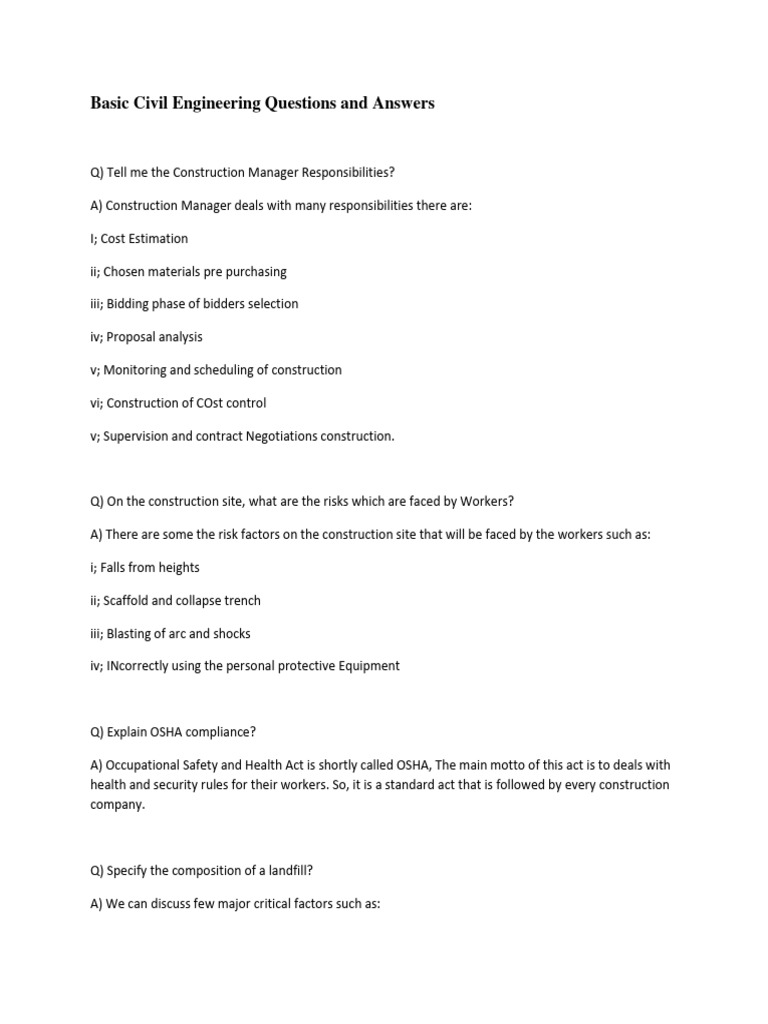 Basic Civil Engineering Questions and Answers

Q) Tell me the Construction Manager Responsibilities?

A) Construction Manager deals with many responsibilities there are:

I; Cost Estimation

ii; Chosen materials pre purchasing

iii; Bidding phase of bidders selection

iv; Proposal analysis

v; Monitoring and scheduling of construction

vi; Construction of COst control

v; Supervision and contract Negotiations construction.

Q) On the construction site, what are the risks which are faced by Workers?

A) There are some the risk factors on the construction site that will be faced by the workers such as:

i; Falls from heights

ii; Scaffold and collapse trench

iii; Blasting of arc and shocks

iv; INcorrectly using the personal protective Equipment

Q) Explain OSHA compliance?

A) Occupational Safety and Health Act is shortly called OSHA, The main motto of this act is to deals with health and security rules for their workers. So, it is a standard act that is followed by every construction company.

Q) Specify the composition of a landfill?

A) We can discuss few major critical factors such as: